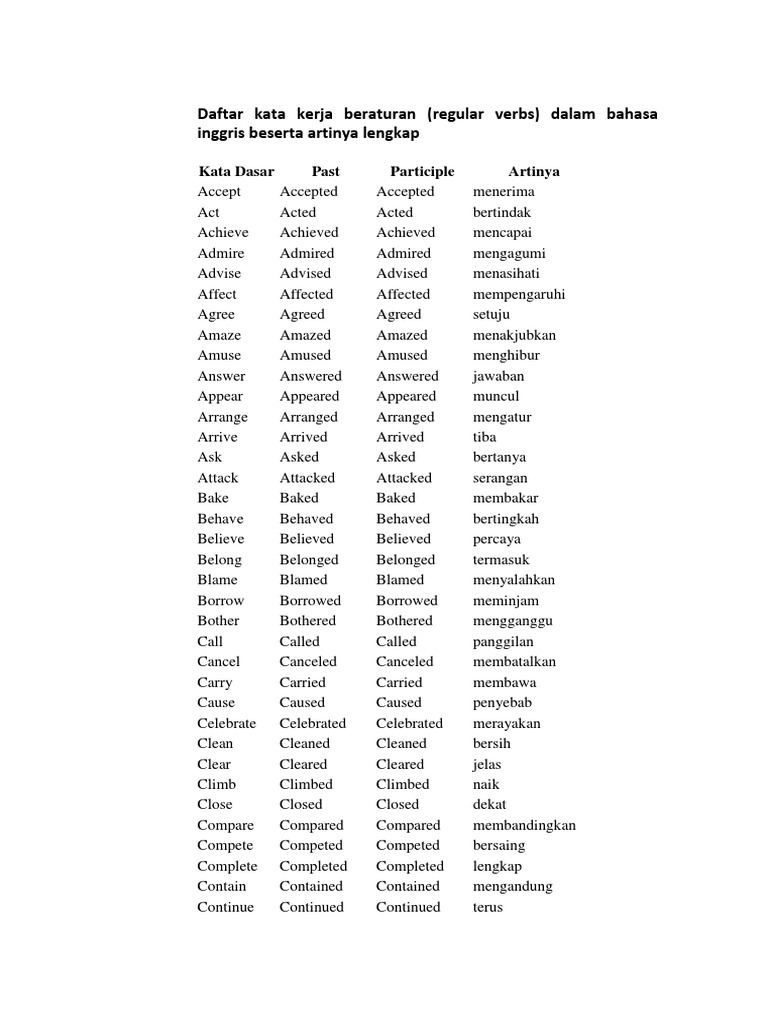 Daftar kata kerja beraturan (regular verbs) dalam bahasa inggris beserta artinya lengkap

| Kata Dasar | Past | Participle | Artinya |
|---|---|---|---|
| Accept | Accepted | Accepted | menerima |
| Act | Acted | Acted | bertindak |
| Achieve | Achieved | Achieved | mencapai |
| Admire | Admired | Admired | mengagumi |
| Advise | Advised | Advised | menasihati |
| Affect | Affected | Affected | mempengaruhi |
| Agree | Agreed | Agreed | setuju |
| Amaze | Amazed | Amazed | menakjubkan |
| Amuse | Amused | Amused | menghibur |
| Answer | Answered | Answered | jawaban |
| Appear | Appeared | Appeared | muncul |
| Arrange | Arranged | Arranged | mengatur |
| Arrive | Arrived | Arrived | tiba |
| Ask | Asked | Asked | bertanya |
| Attack | Attacked | Attacked | serangan |
| Bake | Baked | Baked | membakar |
| Behave | Behaved | Behaved | bertingkah |
| Believe | Believed | Believed | percaya |
| Belong | Belonged | Belonged | termasuk |
| Blame | Blamed | Blamed | menyalahkan |
| Borrow | Borrowed | Borrowed | meminjam |
| Bother | Bothered | Bothered | mengganggu |
| Call | Called | Called | panggilan |
| Cancel | Canceled | Canceled | membatalkan |
| Carry | Carried | Carried | membawa |
| Cause | Caused | Caused | penyebab |
| Celebrate | Celebrated | Celebrated | merayakan |
| Clean | Cleaned | Cleaned | bersih |
| Clear | Cleared | Cleared | jelas |
| Climb | Climbed | Climbed | naik |
| Close | Closed | Closed | dekat |
| Compare | Compared | Compared | membandingkan |
| Compete | Competed | Competed | bersaing |
| Complete | Completed | Completed | lengkap |
| Contain | Contained | Contained | mengandung |
| Continue | Continued | Continued | terus |